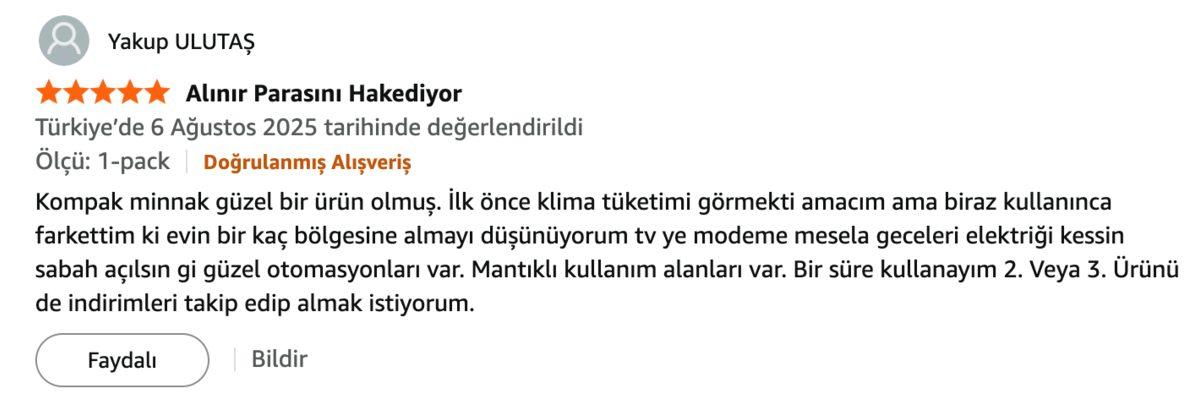 Yakup ULUTAŞ

Alınır Parasını Hakediyor

Türkiye'de 6 Ağustos 2025 tarihinde değerlendirildi

Ölçü: 1-pack | Doğrulanmış Alışveriş

Kompak minnak güzel bir ürün olmuş. İlk önce klima tüketimi görmekti amacım ama biraz kullanınca farkettim ki evin bir kaç bölgesine almayı düşünüyorum tv ye modeme mesela geceleri elektriği kessin sabah açılsın gi güzel otomasyonları var. Mantıklı kullanım alanları var. Bir süre kullanayım 2. Veya 3. Ürünü de indirimleri takip edip almak istiyorum.

Faydalı | Bildir